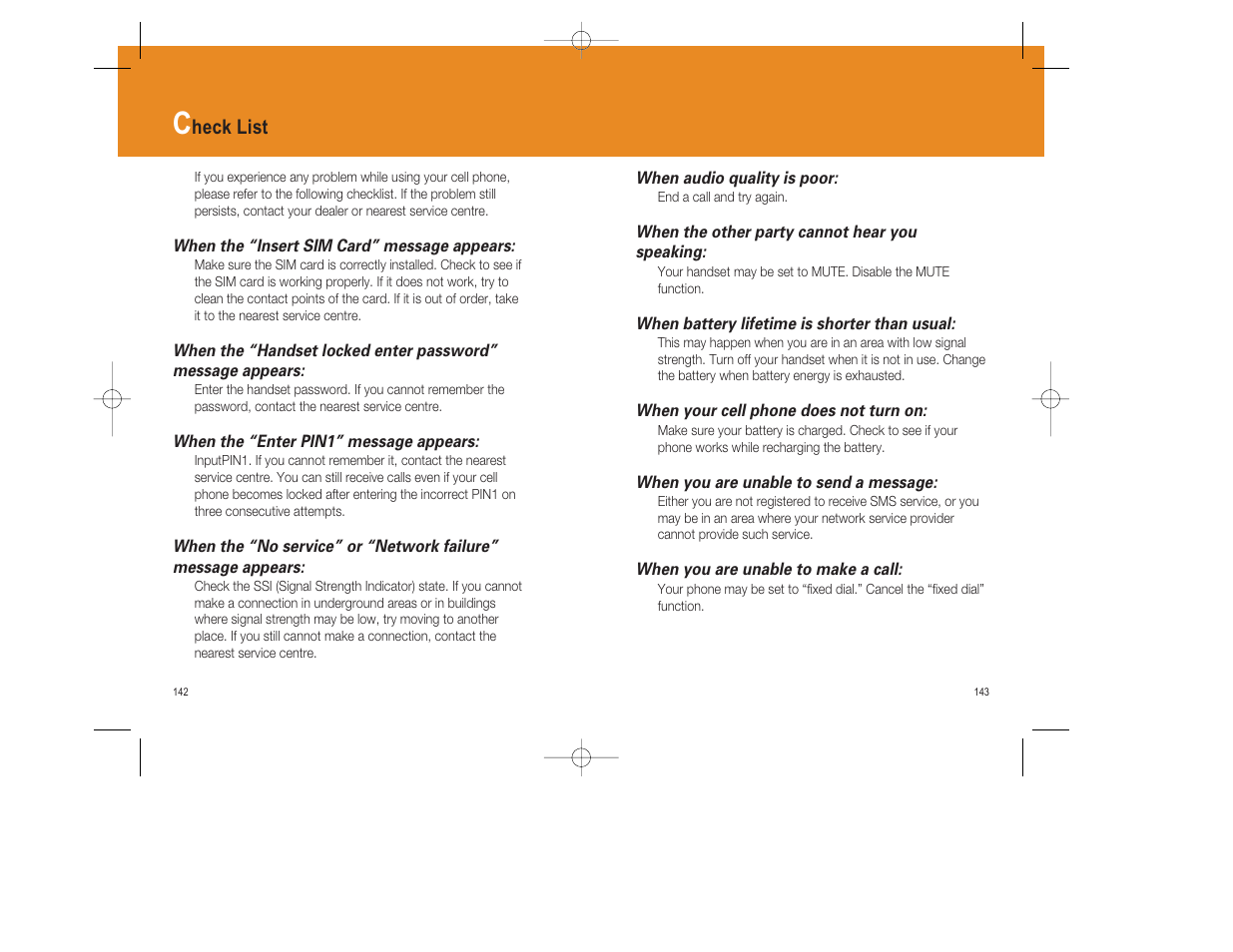 Check List

If you experience any problem while using your cell phone, please refer to the following checklist. If the problem still persists, contact your dealer or nearest service centre.

When the “Insert SIM Card” message appears:

Make sure the SIM card is correctly installed. Check to see if the SIM card is working properly. If it does not work, try to clean the contact points of the card. If it is out of order, take it to the nearest service centre.

When the “Handset locked enter password” message appears:

Enter the handset password. If you cannot remember the password, contact the nearest service centre.

When the “Enter PIN1” message appears:

InputPIN1. If you cannot remember it, contact the nearest service centre. You can still receive calls even if your cell phone becomes locked after entering the incorrect PIN1 on three consecutive attempts.

When the “No service” or “Network failure” message appears:

Check the SSI (Signal Strength Indicator) state. If you cannot make a connection in underground areas or in buildings where signal strength may be low, try moving to another place. If you still cannot make a connection, contact the nearest service centre.

142

When audio quality is poor:

End a call and try again.

When the other party cannot hear you speaking:

Your handset may be set to MUTE. Disable the MUTE function.

When battery lifetime is shorter than usual:

This may happen when you are in an area with low signal strength. Turn off your handset when it is not in use. Change the battery when battery energy is exhausted.

When your cell phone does not turn on:

Make sure your battery is charged. Check to see if your phone works while recharging the battery.

When you are unable to send a message:

Either you are not registered to receive SMS service, or you may be in an area where your network service provider cannot provide such service.

When you are unable to make a call:

Your phone may be set to “fixed dial.” Cancel the “fixed dial” function.

143